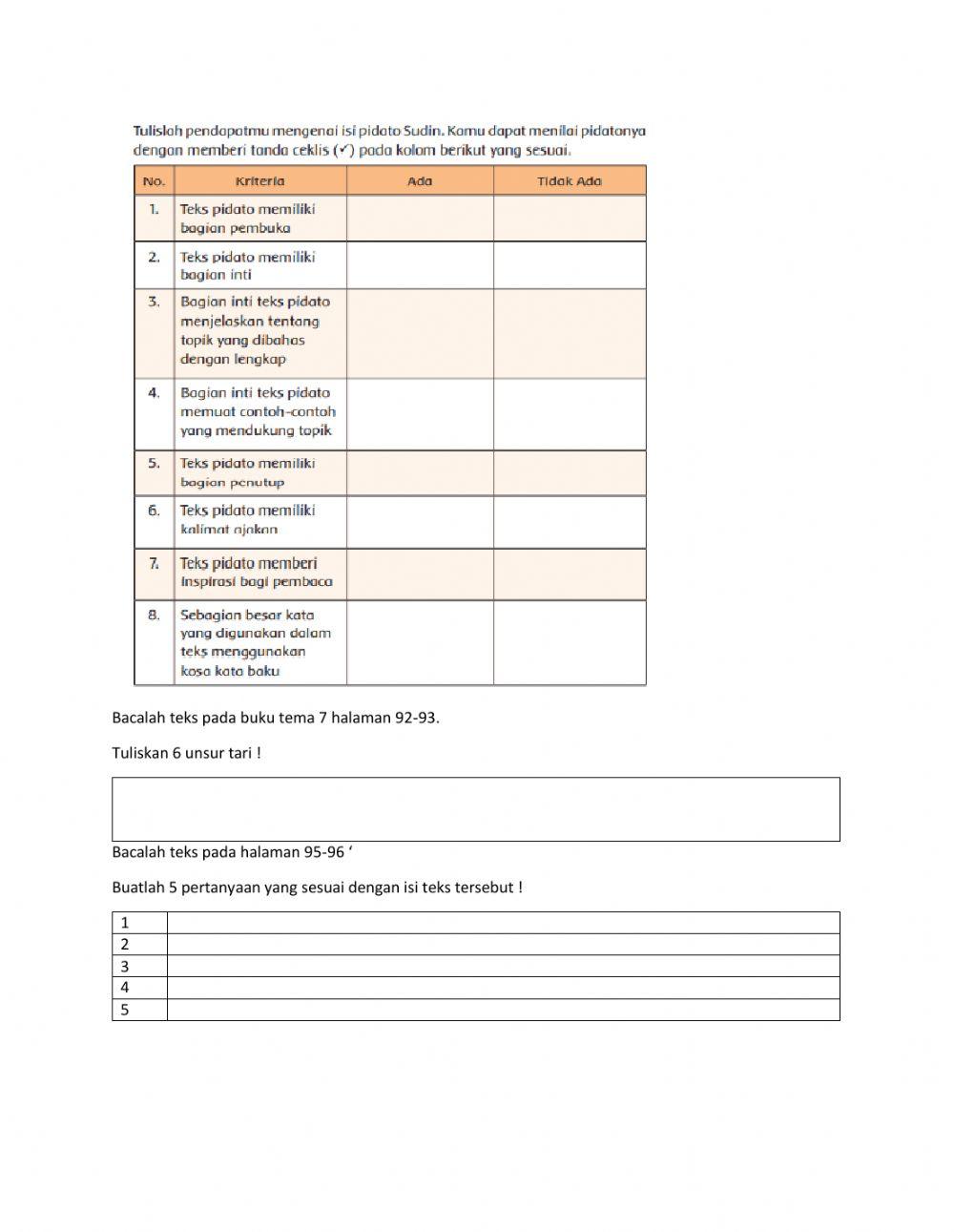 Tulislah pendapatmu mengenai isi pidato Sudin. Kamu dapat menilai pidatonya dengan memberi tanda ceklis (✓) pada kolom berikut yang sesuai.

| No. | Kriteria | Ada | Tidak Ada |
|---|---|---|---|
| 1. | Teks pidato memiliki bagian pembuka | | |
| 2. | Teks pidato memiliki bagian inti | | |
| 3. | Bagian inti teks pidato menjelaskan tentang topik yang dibahas dengan lengkap | | |
| 4. | Bagian inti teks pidato memuat contoh-contoh yang mendukung topik | | |
| 5. | Teks pidato memiliki bagian penutup | | |
| 6. | Teks pidato memiliki kalimat ajakan | | |
| 7. | Teks pidato memberi inspirasi bagi pembaca | | |
| 8. | Sebagian besar kata yang digunakan dalam teks menggunakan kosa kata baku | | |

Bacalah teks pada buku tema 7 halaman 92-93.

Tuliskan 6 unsur tari !

Bacalah teks pada halaman 95-96 ‘

Buatlah 5 pertanyaan yang sesuai dengan isi teks tersebut !

| 1 | |
|---|---|
| 2 | |
| 3 | |
| 4 | |
| 5 | |